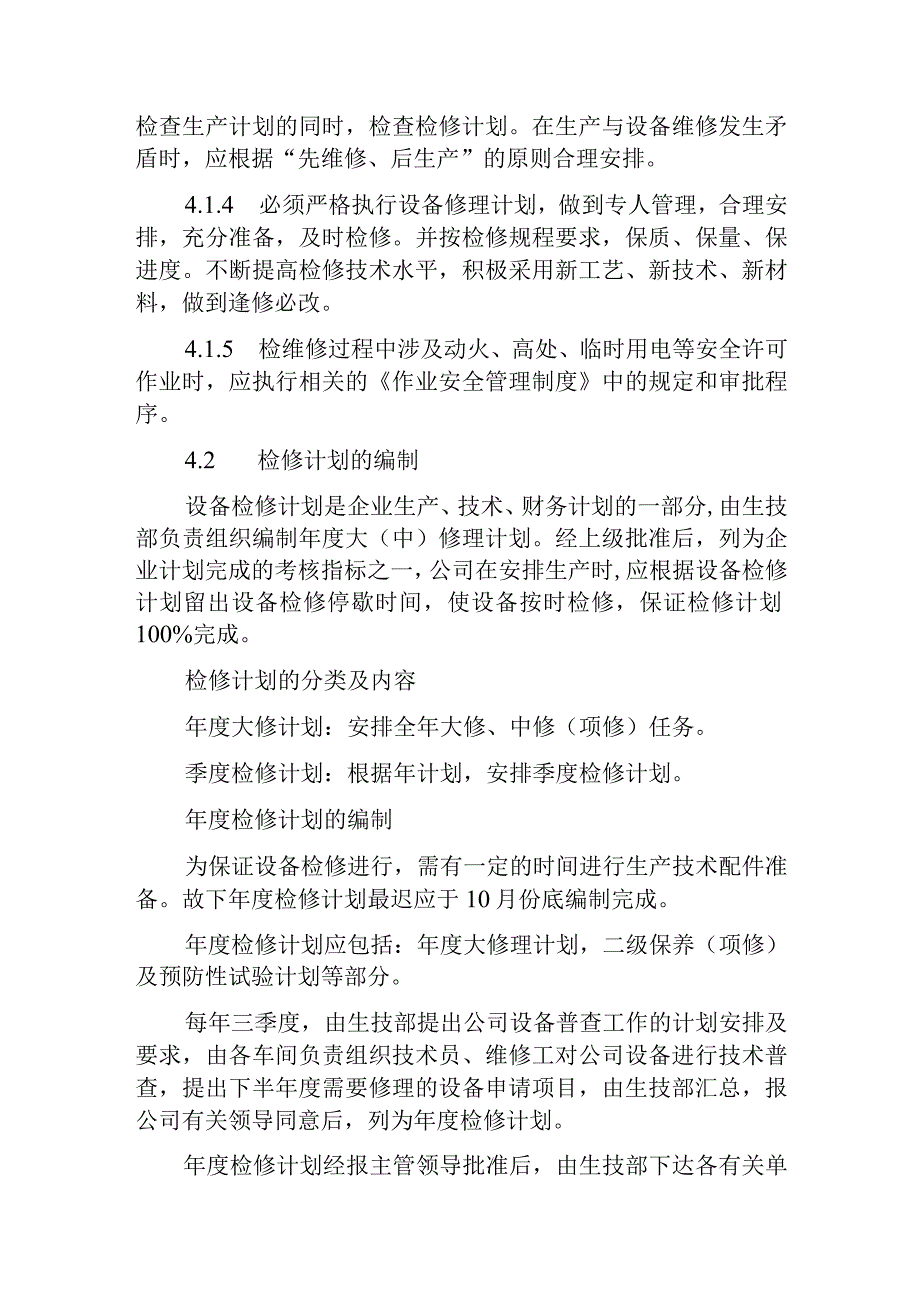 检查生产计划的同时，检查检修计划。在生产与设备维修发生矛盾时，应根据“先维修、后生产”的原则合理安排。

4.1.4　必须严格执行设备修理计划，做到专人管理，合理安排，充分准备，及时检修。并按检修规程要求，保质、保量、保进度。不断提高检修技术水平，积极采用新工艺、新技术、新材料，做到逢修必改。

4.1.5　检维修过程中涉及动火、高处、临时用电等安全许可作业时，应执行相关的《作业安全管理制度》中的规定和审批程序。

4.2　　检修计划的编制

设备检修计划是企业生产、技术、财务计划的一部分，由生技部负责组织编制年度大（中）修理计划。经上级批准后，列为企业计划完成的考核指标之一，公司在安排生产时，应根据设备检修计划留出设备检修停歇时间，使设备按时检修，保证检修计划100%完成。

检修计划的分类及内容

年度大修计划：安排全年大修、中修（项修）任务。

季度检修计划：根据年计划，安排季度检修计划。

年度检修计划的编制

为保证设备检修进行，需有一定的时间进行生产技术配件准备。故下年度检修计划最迟应于10月份底编制完成。

年度检修计划应包括：年度大修理计划，二级保养（项修）及预防性试验计划等部分。

每年三季度，由生技部提出公司设备普查工作的计划安排及要求，由各车间负责组织技术员、维修工对公司设备进行技术普查，提出下半年度需要修理的设备申请项目，由生技部汇总，报公司有关领导同意后，列为年度检修计划。

年度检修计划经报主管领导批准后，由生技部下达各有关单